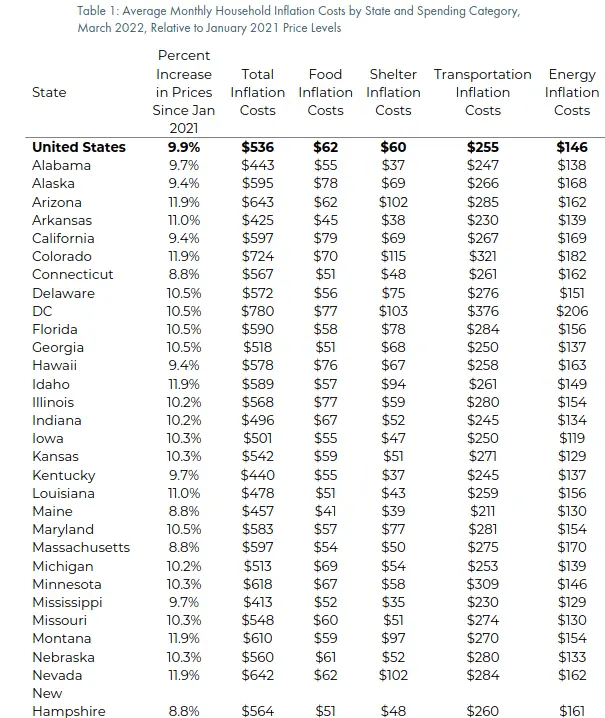 Table 1: Average Monthly Household Inflation Costs by State and Spending Category, March 2022, Relative to January 2021 Price Levels

| State | Percent Increase in Prices Since Jan 2021 | Total Inflation Costs | Food Inflation Costs | Shelter Inflation Costs | Transportation Inflation Costs | Energy Inflation Costs |
|---|---|---|---|---|---|---|
| **United States** | **9.9%** | **$536** | **$62** | **$60** | **$255** | **$146** |
| Alabama | 9.7% | $443 | $55 | $37 | $247 | $138 |
| Alaska | 9.4% | $595 | $78 | $69 | $266 | $168 |
| Arizona | 11.9% | $643 | $62 | $102 | $285 | $162 |
| Arkansas | 11.0% | $425 | $45 | $38 | $230 | $139 |
| California | 9.4% | $597 | $79 | $69 | $267 | $169 |
| Colorado | 11.9% | $724 | $70 | $115 | $321 | $182 |
| Connecticut | 8.8% | $567 | $51 | $48 | $261 | $162 |
| Delaware | 10.5% | $572 | $56 | $75 | $276 | $151 |
| DC | 10.5% | $780 | $77 | $103 | $376 | $206 |
| Florida | 10.5% | $590 | $58 | $78 | $284 | $156 |
| Georgia | 10.5% | $518 | $51 | $68 | $250 | $137 |
| Hawaii | 9.4% | $578 | $76 | $67 | $258 | $163 |
| Idaho | 11.9% | $589 | $57 | $94 | $261 | $149 |
| Illinois | 10.2% | $568 | $77 | $59 | $280 | $154 |
| Indiana | 10.2% | $496 | $67 | $52 | $245 | $134 |
| Iowa | 10.3% | $501 | $55 | $47 | $250 | $119 |
| Kansas | 10.3% | $542 | $59 | $51 | $271 | $129 |
| Kentucky | 9.7% | $440 | $55 | $37 | $245 | $137 |
| Louisiana | 11.0% | $478 | $51 | $43 | $259 | $156 |
| Maine | 8.8% | $457 | $41 | $39 | $211 | $130 |
| Maryland | 10.5% | $583 | $57 | $77 | $281 | $154 |
| Massachusetts | 8.8% | $597 | $54 | $50 | $275 | $170 |
| Michigan | 10.2% | $513 | $69 | $54 | $253 | $139 |
| Minnesota | 10.3% | $618 | $67 | $58 | $309 | $146 |
| Mississippi | 9.7% | $413 | $52 | $35 | $230 | $129 |
| Missouri | 10.3% | $548 | $60 | $51 | $274 | $130 |
| Montana | 11.9% | $610 | $59 | $97 | $270 | $154 |
| Nebraska | 10.3% | $560 | $61 | $52 | $280 | $133 |
| Nevada | 11.9% | $642 | $62 | $102 | $284 | $162 |
| New Hampshire | 8.8% | $564 | $51 | $48 | $260 | $161 |